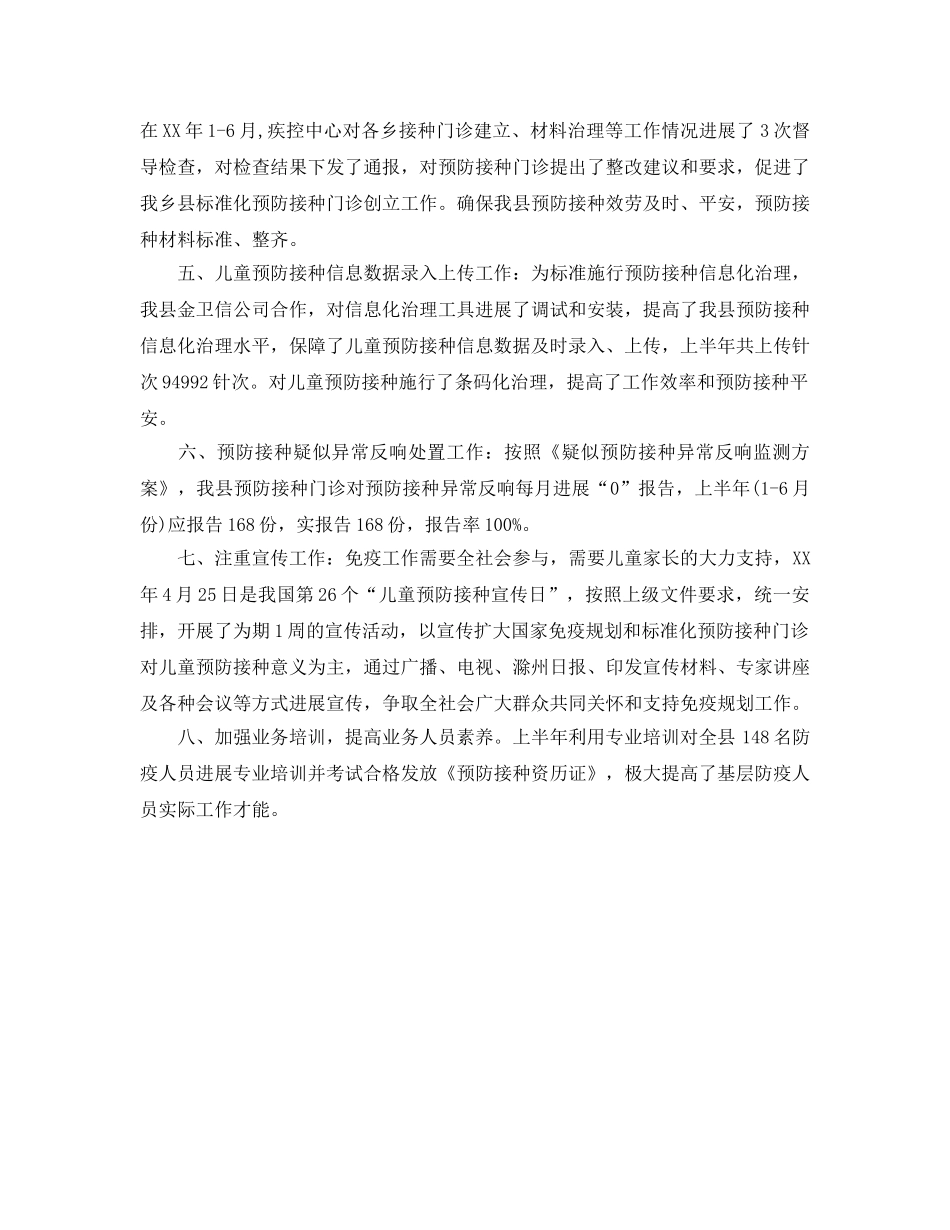 在XX年1-6月,疾控中心对各乡接种门诊建立、材料治理等工作情况进展了3次督导检查，对检查结果下发了通报，对预防接种门诊提出了整改建议和要求，促进了我乡县标准化预防接种门诊创立工作。确保我县预防接种效劳及时、平安，预防接种材料标准、整齐。

五、儿童预防接种信息数据录入上传工作：为标准施行预防接种信息化治理，我县金卫信公司合作，对信息化治理工具进展了调试和安装，提高了我县预防接种信息化治理水平，保障了儿童预防接种信息数据及时录入、上传，上半年共上传针次94992针次。对儿童预防接种施行了条码化治理，提高了工作效率和预防接种平安。

六、预防接种疑似异常反响处置工作：按照《疑似预防接种异常反响监测方案》，我县预防接种门诊对预防接种异常反响每月进展“0”报告，上半年(1-6月份)应报告168份，实报告168份，报告率100%。

七、注重宣传工作：免疫工作需要全社会参与，需要儿童家长的大力支持，XX年4月25日是我国第26个“儿童预防接种宣传日”，按照上级文件要求，统一安排，开展了为期1周的宣传活动，以宣传扩大国家免疫规划和标准化预防接种门诊对儿童预防接种意义为主，通过广播、电视、滁州日报、印发宣传材料、专家讲座及各种会议等方式进展宣传，争取全社会广大群众共同关怀和支持免疫规划工作。

八、加强业务培训，提高业务人员素养。上半年利用专业培训对全县148名防疫人员进展专业培训并考试合格发放《预防接种资历证》，极大提高了基层防疫人员实际工作才能。